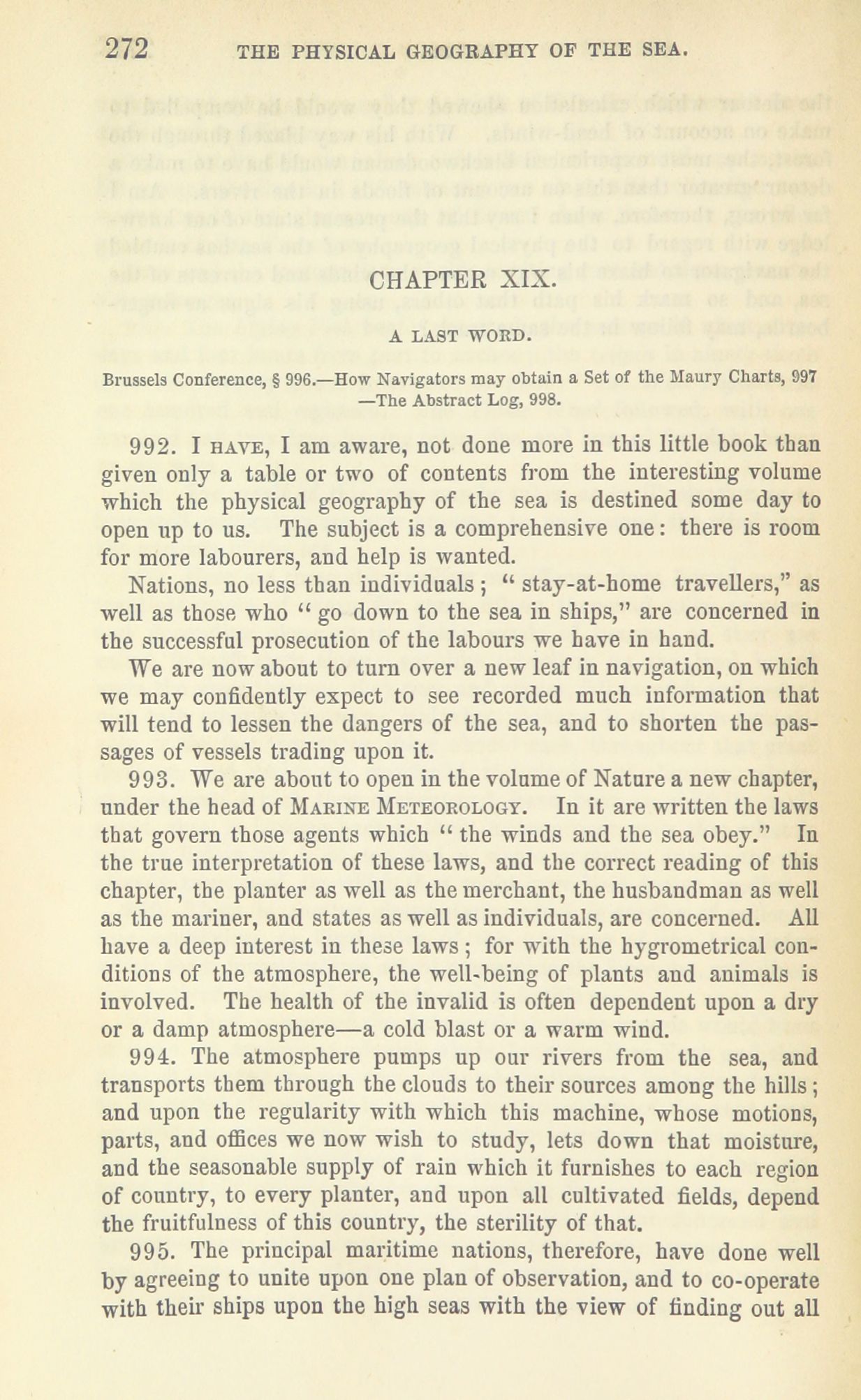 272 THE PHYSICAL GEOGRAPHY OF THE SEA.

CHAPTER XIX.

A LAST WORD.

Brussels Conference, § 996.—How Navigators may obtain a Set of the Maury Charts, 997 —The Abstract Log, 998.

992. I HAVE, I am aware, not done more in this little book than given only a table or two of contents from the interesting volume which the physical geography of the sea is destined some day to open up to us. The subject is a comprehensive one: there is room for more labourers, and help is wanted.

Nations, no less than individuals; "stay-at-home travellers," as well as those who "go down to the sea in ships," are concerned in the successful prosecution of the labours we have in hand.

We are now about to turn over a new leaf in navigation, on which we may confidently expect to see recorded much information that will tend to lessen the dangers of the sea, and to shorten the passages of vessels trading upon it.

993. We are about to open in the volume of Nature a new chapter, under the head of MARINE METEOROLOGY. In it are written the laws that govern those agents which "the winds and the sea obey." In the true interpretation of these laws, and the correct reading of this chapter, the planter as well as the merchant, the husbandman as well as the mariner, and states as well as individuals, are concerned. All have a deep interest in these laws; for with the hygrometrical conditions of the atmosphere, the well-being of plants and animals is involved. The health of the invalid is often dependent upon a dry or a damp atmosphere—a cold blast or a warm wind.

994. The atmosphere pumps up our rivers from the sea, and transports them through the clouds to their sources among the hills; and upon the regularity with which this machine, whose motions, parts, and offices we now wish to study, lets down that moisture, and the seasonable supply of rain which it furnishes to each region of country, to every planter, and upon all cultivated fields, depend the fruitfulness of this country, the sterility of that.

995. The principal maritime nations, therefore, have done well by agreeing to unite upon one plan of observation, and to co-operate with their ships upon the high seas with the view of finding out all